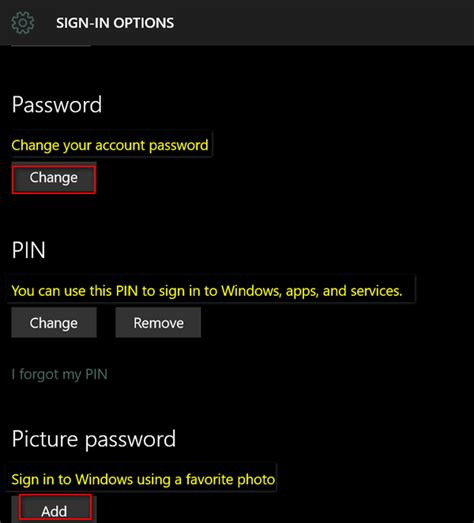 SIGN-IN OPTIONS

Password

Change your account password

Change

PIN

You can use this PIN to sign in to Windows, apps, and services.

Change

Remove

I forgot my PIN

Picture password

Sign in to Windows using a favorite photo

Add